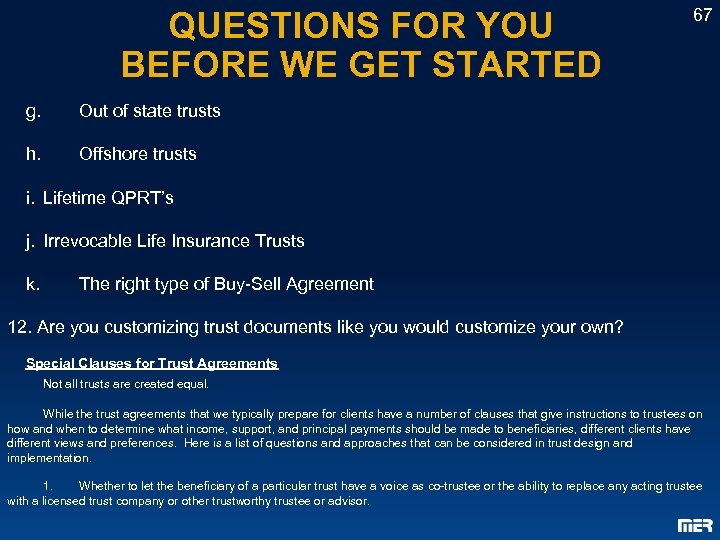 67

QUESTIONS FOR YOU BEFORE WE GET STARTED

g. Out of state trusts

h. Offshore trusts

i. Lifetime QPRT's

j. Irrevocable Life Insurance Trusts

k. The right type of Buy-Sell Agreement

12. Are you customizing trust documents like you would customize your own?

Special Clauses for Trust Agreements

Not all trusts are created equal.

While the trust agreements that we typically prepare for clients have a number of clauses that give instructions to trustees on how and when to determine what income, support, and principal payments should be made to beneficiaries, different clients have different views and preferences. Here is a list of questions and approaches that can be considered in trust design and implementation.

1. Whether to let the beneficiary of a particular trust have a voice as co-trustee or the ability to replace any acting trustee with a licensed trust company or other trustworthy trustee or advisor.

MER